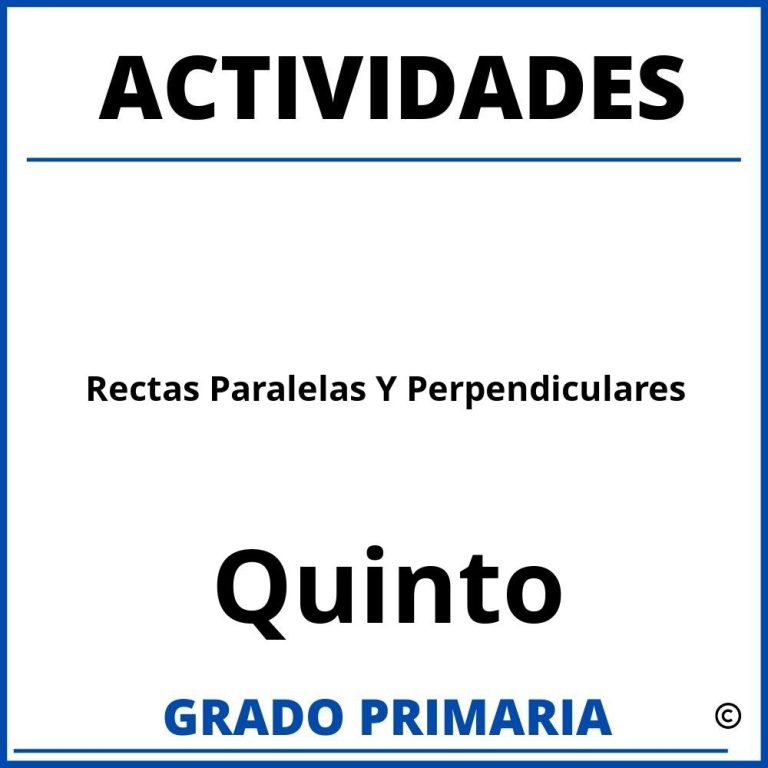 ACTIVIDADES

Rectas Paralelas Y Perpendiculares

Quinto

GRADO PRIMARIA

©